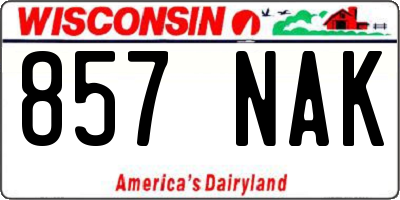 WISCONSIN

857 NAK

America's Dairyland